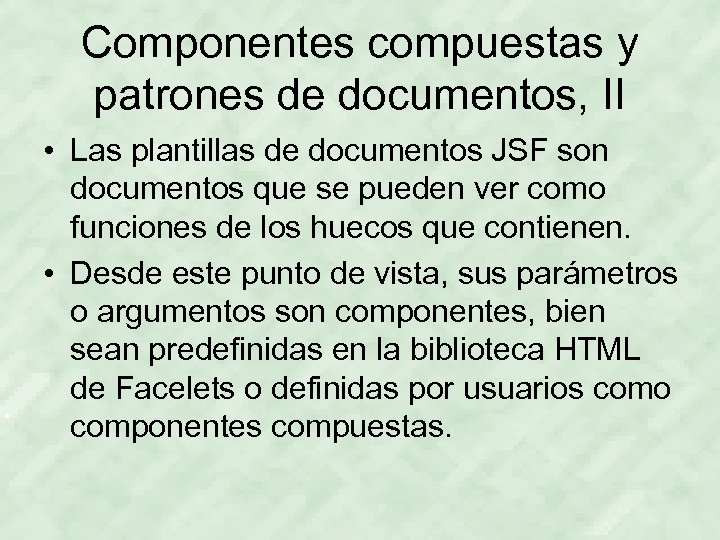 Componentes compuestas y patrones de documentos, II

• Las plantillas de documentos JSF son documentos que se pueden ver como funciones de los huecos que contienen.
• Desde este punto de vista, sus parámetros o argumentos son componentes, bien sean predefinidas en la biblioteca HTML de Facelets o definidas por usuarios como componentes compuestas.